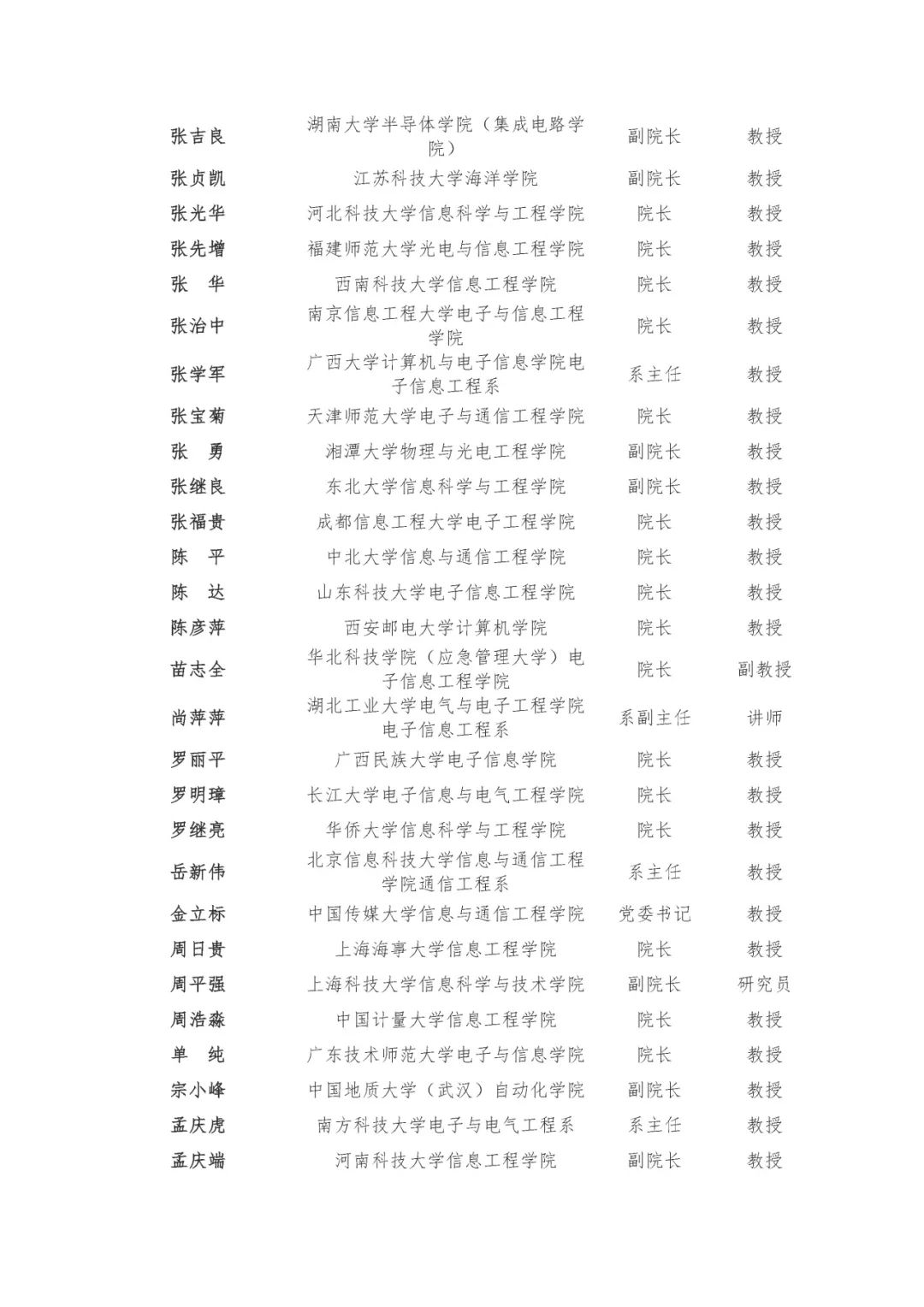 | | | | |
|---|---|---|---|
| 张吉良 | 湖南大学半导体学院（集成电路学院） | 副院长 | 教授 |
| 张贞凯 | 江苏科技大学海洋学院 | 副院长 | 教授 |
| 张光华 | 河北科技大学信息科学与工程学院 | 院长 | 教授 |
| 张先增 | 福建师范大学光电与信息工程学院 | 院长 | 教授 |
| 张　华 | 西南科技大学信息工程学院 | 院长 | 教授 |
| 张治中 | 南京信息工程大学电子与信息工程学院 | 院长 | 教授 |
| 张学军 | 广西大学计算机与电子信息学院电子信息工程系 | 系主任 | 教授 |
| 张宝菊 | 天津师范大学电子与通信工程学院 | 院长 | 教授 |
| 张　勇 | 湘潭大学物理与光电工程学院 | 副院长 | 教授 |
| 张继良 | 东北大学信息科学与工程学院 | 副院长 | 教授 |
| 张福贵 | 成都信息工程大学电子工程学院 | 院长 | 教授 |
| 陈　平 | 中北大学信息与通信工程学院 | 院长 | 教授 |
| 陈　达 | 山东科技大学电子信息工程学院 | 院长 | 教授 |
| 陈彦萍 | 西安邮电大学计算机学院 | 院长 | 教授 |
| 苗志全 | 华北科技学院（应急管理大学）电子信息工程学院 | 院长 | 副教授 |
| 尚萍萍 | 湖北工业大学电气与电子工程学院电子信息工程系 | 系副主任 | 讲师 |
| 罗丽平 | 广西民族大学电子信息学院 | 院长 | 教授 |
| 罗明璋 | 长江大学电子信息与电气工程学院 | 院长 | 教授 |
| 罗继亮 | 华侨大学信息科学与工程学院 | 院长 | 教授 |
| 岳新伟 | 北京信息科技大学信息与通信工程学院通信工程系 | 系主任 | 教授 |
| 金立标 | 中国传媒大学信息与通信工程学院 | 党委书记 | 教授 |
| 周日贵 | 上海海事大学信息工程学院 | 院长 | 教授 |
| 周平强 | 上海科技大学信息科学与技术学院 | 副院长 | 研究员 |
| 周浩淼 | 中国计量大学信息工程学院 | 院长 | 教授 |
| 单　纯 | 广东技术师范大学电子与信息学院 | 院长 | 教授 |
| 宗小峰 | 中国地质大学（武汉）自动化学院 | 副院长 | 教授 |
| 孟庆虎 | 南方科技大学电子与电气工程系 | 系主任 | 教授 |
| 孟庆端 | 河南科技大学信息工程学院 | 副院长 | 教授 |